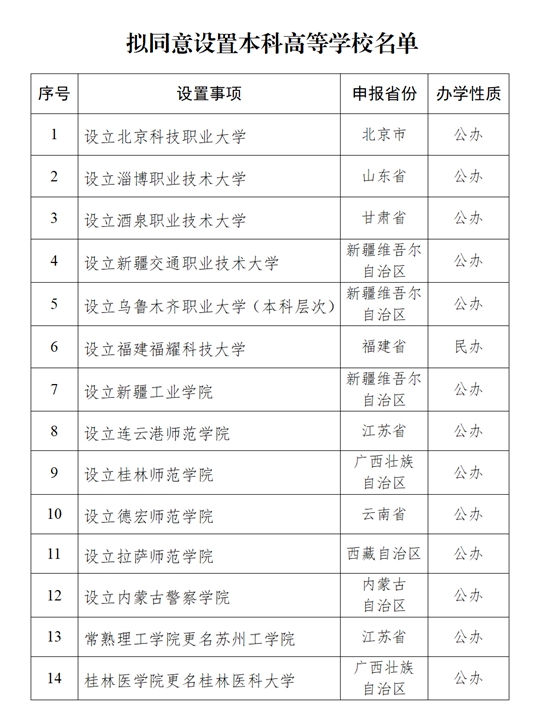 拟同意设置本科高等学校名单

| 序号 | 设置事项 | 申报省份 | 办学性质 |
|---|---|---|---|
| 1 | 设立北京科技职业大学 | 北京市 | 公办 |
| 2 | 设立淄博职业技术大学 | 山东省 | 公办 |
| 3 | 设立酒泉职业技术大学 | 甘肃省 | 公办 |
| 4 | 设立新疆交通职业技术大学 | 新疆维吾尔自治区 | 公办 |
| 5 | 设立乌鲁木齐职业大学（本科层次） | 新疆维吾尔自治区 | 公办 |
| 6 | 设立福建福耀科技大学 | 福建省 | 民办 |
| 7 | 设立新疆工业学院 | 新疆维吾尔自治区 | 公办 |
| 8 | 设立连云港师范学院 | 江苏省 | 公办 |
| 9 | 设立桂林师范学院 | 广西壮族自治区 | 公办 |
| 10 | 设立德宏师范学院 | 云南省 | 公办 |
| 11 | 设立拉萨师范学院 | 西藏自治区 | 公办 |
| 12 | 设立内蒙古警察学院 | 内蒙古自治区 | 公办 |
| 13 | 常熟理工学院更名苏州工学院 | 江苏省 | 公办 |
| 14 | 桂林医学院更名桂林医科大学 | 广西壮族自治区 | 公办 |